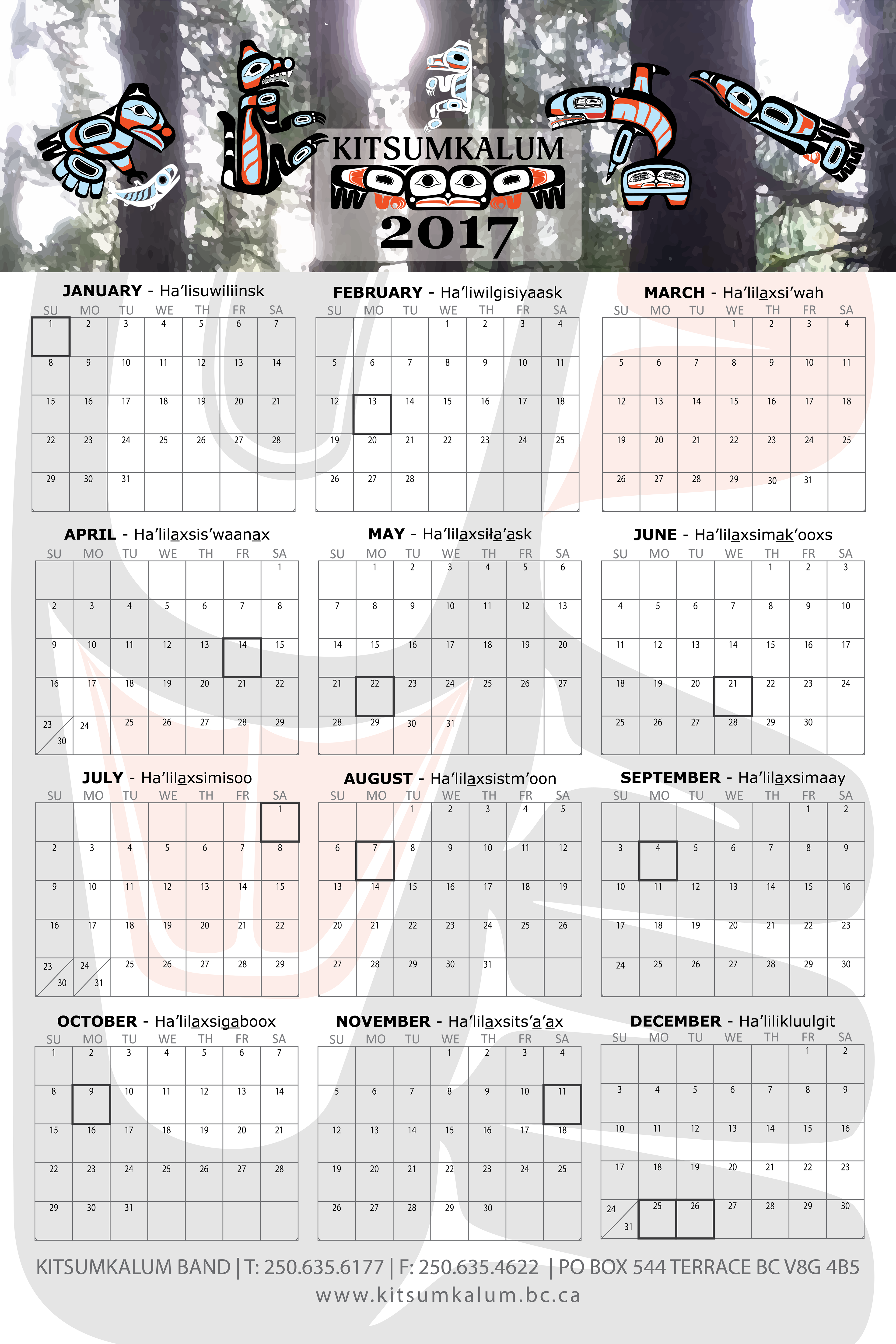 KITSUMKALUM
2017

JANUARY - Ha'lisuwiliinsk

| SU | MO | TU | WE | TH | FR | SA |
|---|---|---|---|---|---|---|
| 1 | 2 | 3 | 4 | 5 | 6 | 7 |
| 8 | 9 | 10 | 11 | 12 | 13 | 14 |
| 15 | 16 | 17 | 18 | 19 | 20 | 21 |
| 22 | 23 | 24 | 25 | 26 | 27 | 28 |
| 29 | 30 | 31 | | | | |

FEBRUARY - Ha'liwilgisiyaask

| SU | MO | TU | WE | TH | FR | SA |
|---|---|---|---|---|---|---|
| | | | 1 | 2 | 3 | 4 |
| 5 | 6 | 7 | 8 | 9 | 10 | 11 |
| 12 | 13 | 14 | 15 | 16 | 17 | 18 |
| 19 | 20 | 21 | 22 | 23 | 24 | 25 |
| 26 | 27 | 28 | | | | |

MARCH - Ha'lilaxsi'wah

| SU | MO | TU | WE | TH | FR | SA |
|---|---|---|---|---|---|---|
| | | | 1 | 2 | 3 | 4 |
| 5 | 6 | 7 | 8 | 9 | 10 | 11 |
| 12 | 13 | 14 | 15 | 16 | 17 | 18 |
| 19 | 20 | 21 | 22 | 23 | 24 | 25 |
| 26 | 27 | 28 | 29 | 30 | 31 | |

APRIL - Ha'lilaxsis'waanax

| SU | MO | TU | WE | TH | FR | SA |
|---|---|---|---|---|---|---|
| | | | | | | 1 |
| 2 | 3 | 4 | 5 | 6 | 7 | 8 |
| 9 | 10 | 11 | 12 | 13 | 14 | 15 |
| 16 | 17 | 18 | 19 | 20 | 21 | 22 |
| 23 30 | 24 | 25 | 26 | 27 | 28 | 29 |

MAY - Ha'lilaxsiła'ask

| SU | MO | TU | WE | TH | FR | SA |
|---|---|---|---|---|---|---|
| | 1 | 2 | 3 | 4 | 5 | 6 |
| 7 | 8 | 9 | 10 | 11 | 12 | 13 |
| 14 | 15 | 16 | 17 | 18 | 19 | 20 |
| 21 | 22 | 23 | 24 | 25 | 26 | 27 |
| 28 | 29 | 30 | 31 | | | |

JUNE - Ha'lilaxsimak'ooxs

| SU | MO | TU | WE | TH | FR | SA |
|---|---|---|---|---|---|---|
| | | | | 1 | 2 | 3 |
| 4 | 5 | 6 | 7 | 8 | 9 | 10 |
| 11 | 12 | 13 | 14 | 15 | 16 | 17 |
| 18 | 19 | 20 | 21 | 22 | 23 | 24 |
| 25 | 26 | 27 | 28 | 29 | 30 | |

JULY - Ha'lilaxsimisoo

| SU | MO | TU | WE | TH | FR | SA |
|---|---|---|---|---|---|---|
| | | | | | | 1 |
| 2 | 3 | 4 | 5 | 6 | 7 | 8 |
| 9 | 10 | 11 | 12 | 13 | 14 | 15 |
| 16 | 17 | 18 | 19 | 20 | 21 | 22 |
| 23 30 | 24 31 | 25 | 26 | 27 | 28 | 29 |

AUGUST - Ha'lilaxsistm'oon

| SU | MO | TU | WE | TH | FR | SA |
|---|---|---|---|---|---|---|
| | | 1 | 2 | 3 | 4 | 5 |
| 6 | 7 | 8 | 9 | 10 | 11 | 12 |
| 13 | 14 | 15 | 16 | 17 | 18 | 19 |
| 20 | 21 | 22 | 23 | 24 | 25 | 26 |
| 27 | 28 | 29 | 30 | 31 | | |

SEPTEMBER - Ha'lilaxsimaay

| SU | MO | TU | WE | TH | FR | SA |
|---|---|---|---|---|---|---|
| | | | | | 1 | 2 |
| 3 | 4 | 5 | 6 | 7 | 8 | 9 |
| 10 | 11 | 12 | 13 | 14 | 15 | 16 |
| 17 | 18 | 19 | 20 | 21 | 22 | 23 |
| 24 | 25 | 26 | 27 | 28 | 29 | 30 |

OCTOBER - Ha'lilaxsigaboox

| SU | MO | TU | WE | TH | FR | SA |
|---|---|---|---|---|---|---|
| 1 | 2 | 3 | 4 | 5 | 6 | 7 |
| 8 | 9 | 10 | 11 | 12 | 13 | 14 |
| 15 | 16 | 17 | 18 | 19 | 20 | 21 |
| 22 | 23 | 24 | 25 | 26 | 27 | 28 |
| 29 | 30 | 31 | | | | |

NOVEMBER - Ha'lilaxsits'a'ax

| SU | MO | TU | WE | TH | FR | SA |
|---|---|---|---|---|---|---|
| | | | 1 | 2 | 3 | 4 |
| 5 | 6 | 7 | 8 | 9 | 10 | 11 |
| 12 | 13 | 14 | 15 | 16 | 17 | 18 |
| 19 | 20 | 21 | 22 | 23 | 24 | 25 |
| 26 | 27 | 28 | 29 | 30 | | |

DECEMBER - Ha'lilikluulgit

| SU | MO | TU | WE | TH | FR | SA |
|---|---|---|---|---|---|---|
| | | | | | 1 | 2 |
| 3 | 4 | 5 | 6 | 7 | 8 | 9 |
| 10 | 11 | 12 | 13 | 14 | 15 | 16 |
| 17 | 18 | 19 | 20 | 21 | 22 | 23 |
| 24 31 | 25 | 26 | 27 | 28 | 29 | 30 |

KITSUMKALUM BAND | T: 250.635.6177 | F: 250.635.4622 | PO BOX 544 TERRACE BC V8G 4B5
www.kitsumkalum.bc.ca